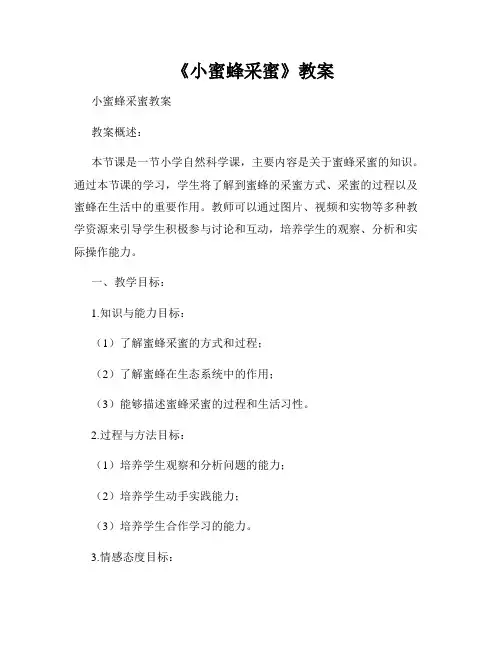 《小蜜蜂采蜜》教案

小蜜蜂采蜜教案

教案概述：

本节课是一节小学自然科学课，主要内容是关于蜜蜂采蜜的知识。通过本节课的学习，学生将了解到蜜蜂的采蜜方式、采蜜的过程以及蜜蜂在生活中的重要作用。教师可以通过图片、视频和实物等多种教学资源来引导学生积极参与讨论和互动，培养学生的观察、分析和实际操作能力。

一、教学目标：

1.知识与能力目标：

（1）了解蜜蜂采蜜的方式和过程；

（2）了解蜜蜂在生态系统中的作用；

（3）能够描述蜜蜂采蜜的过程和生活习性。

2.过程与方法目标：

（1）培养学生观察和分析问题的能力；

（2）培养学生动手实践能力；

（3）培养学生合作学习的能力。

3.情感态度目标：